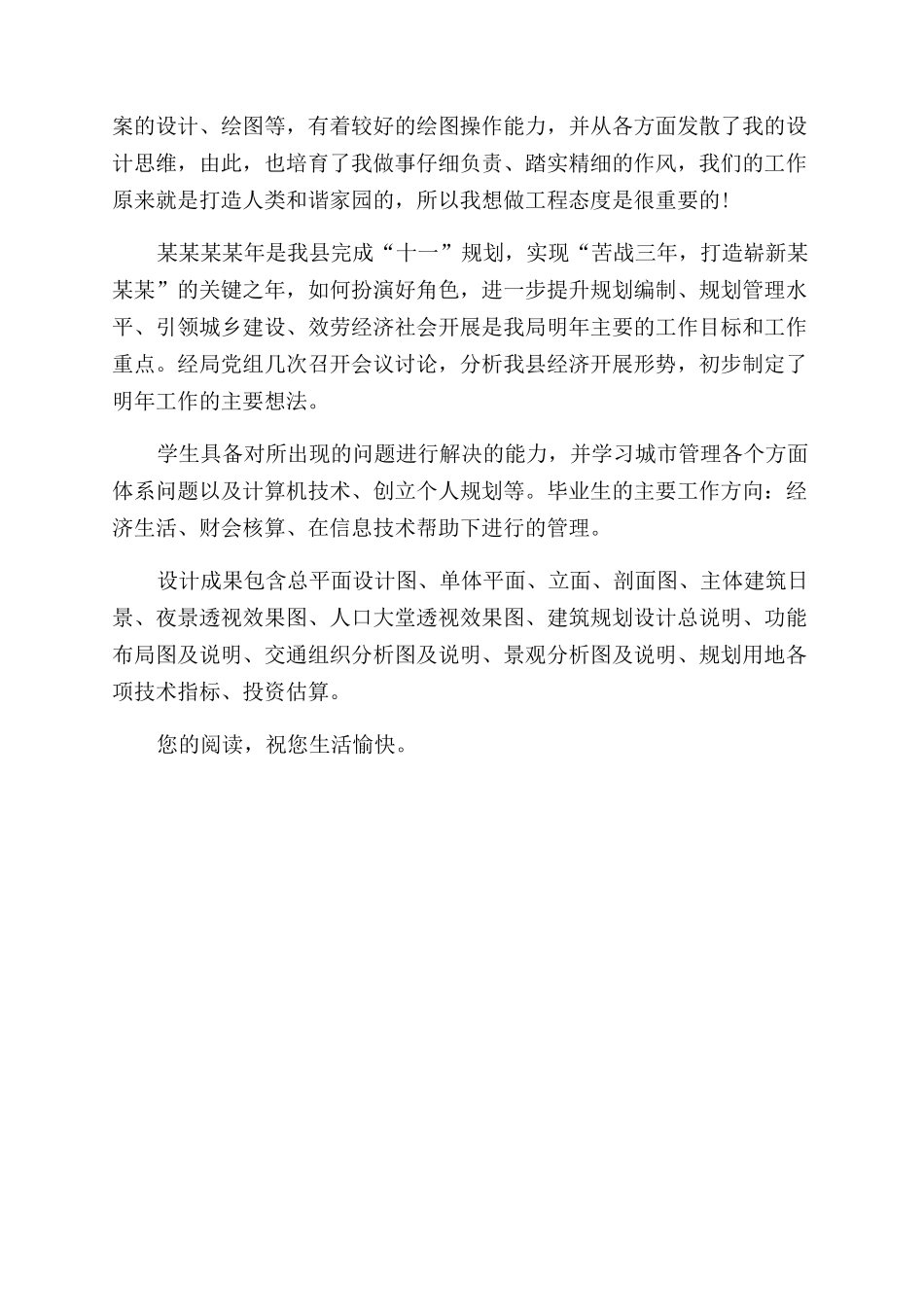 案的设计、绘图等，有着较好的绘图操作能力，并从各方面发散了我的设计思维，由此，也培育了我做事仔细负责、踏实精细的作风，我们的工作原来就是打造人类和谐家园的，所以我想做工程态度是很重要的！

某某某某年是我县完成“十一”规划，实现“苦战三年，打造崭新某某某”的关键之年，如何扮演好角色，进一步提升规划编制、规划管理水平、引领城乡建设、效劳经济社会开展是我局明年主要的工作目标和工作重点。经局党组几次召开会议讨论，分析我县经济开展形势，初步制定了明年工作的主要想法。

学生具备对所出现的问题进行解决的能力，并学习城市管理各个方面体系问题以及计算机技术、创立个人规划等。毕业生的主要工作方向：经济生活、财会核算、在信息技术帮助下进行的管理。

设计成果包含总平面设计图、单体平面、立面、剖面图、主体建筑日景、夜景透视效果图、人口大堂透视效果图、建筑规划设计总说明、功能布局图及说明、交通组织分析图及说明、景观分析图及说明、规划用地各项技术指标、投资估算。

您的阅读，祝您生活愉快。